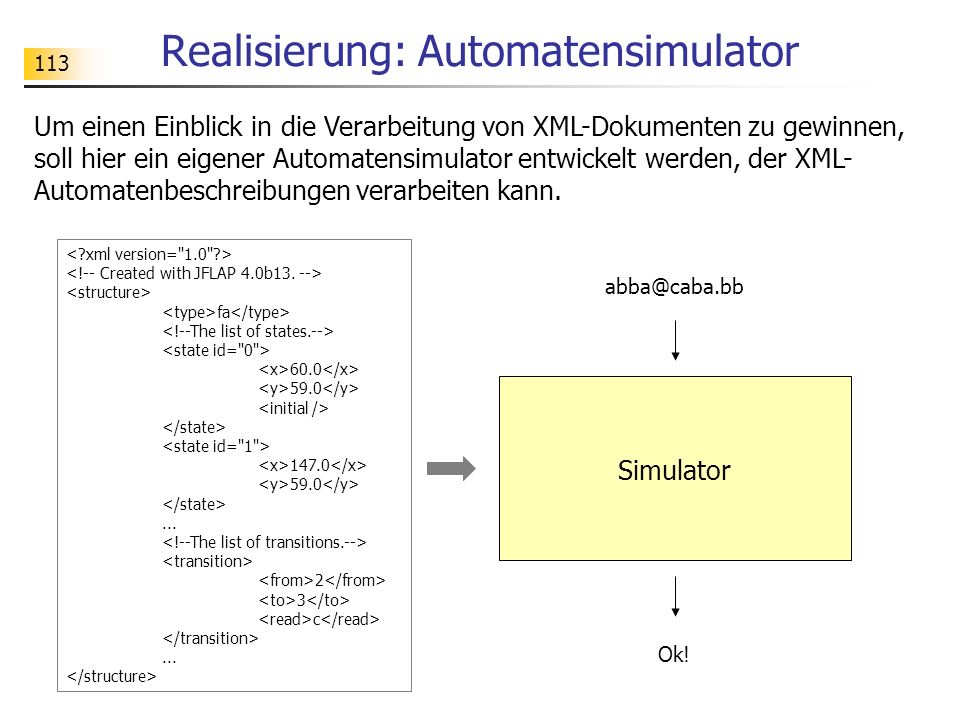 113

Realisierung: Automatensimulator

Um einen Einblick in die Verarbeitung von XML-Dokumenten zu gewinnen, soll hier ein eigener Automatensimulator entwickelt werden, der XML-Automatenbeschreibungen verarbeiten kann.

<?xml version="1.0"?>
<!-- Created with JFLAP 4.0b13. -->
<structure>
<type>fa</type>
<!--The list of states.-->
<state id="0">
<x>60.0</x>
<y>59.0</y>
<initial />
</state>
<state id="1">
<x>147.0</x>
<y>59.0</y>
</state>
...
<!--The list of transitions.-->
<transition>
<from>2</from>
<to>3</to>
<read>c</read>
</transition>
...
</structure>

abba@caba.bb

Simulator

Ok!